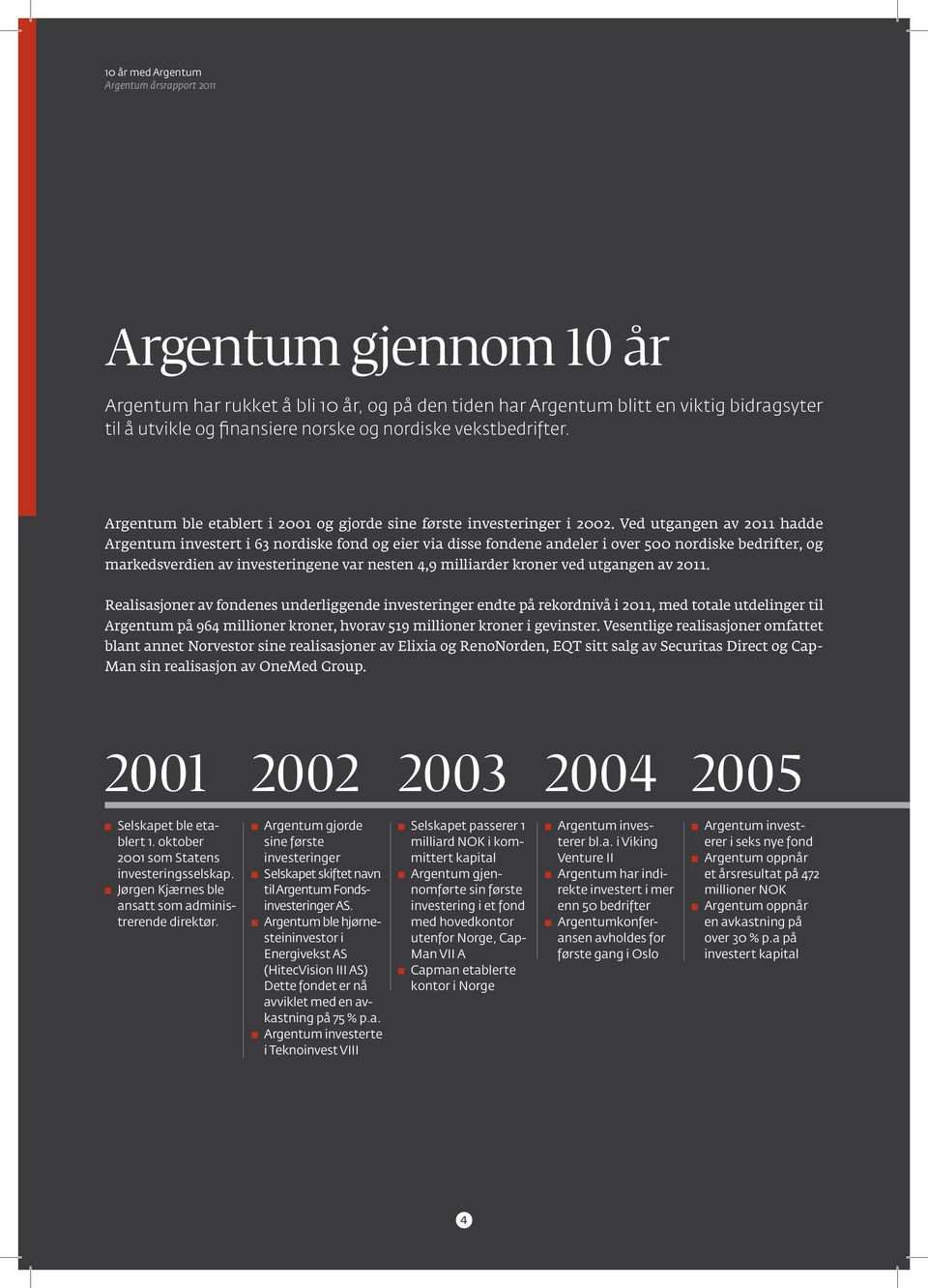 10 år med Argentum
Argentum årsrapport 2011

Argentum gjennom 10 år

Argentum har rukket å bli 10 år, og på den tiden har Argentum blitt en viktig bidragsyter til å utvikle og finansiere norske og nordiske vekstbedrifter.

Argentum ble etablert i 2001 og gjorde sine første investeringer i 2002. Ved utgangen av 2011 hadde Argentum investert i 63 nordiske fond og eier via disse fondene andeler i over 500 nordiske bedrifter, og markedsverdien av investeringene var nesten 4,9 milliarder kroner ved utgangen av 2011.

Realisasjoner av fondenes underliggende investeringer endte på rekordnivå i 2011, med totale utdelinger til Argentum på 964 millioner kroner, hvorav 519 millioner kroner i gevinster. Vesentlige realisasjoner omfattet blant annet Norvestor sine realisasjoner av Elixia og RenoNorden, EQT sitt salg av Securitas Direct og CapMan sin realisasjon av OneMed Group.

2001

Selskapet ble etablert 1. oktober 2001 som Statens investeringsselskap.
Jørgen Kjærnes ble ansatt som administrerende direktør.

2002

Argentum gjorde sine første investeringer
Selskapet skiftet navn til Argentum Fondsinvesteringer AS.
Argentum ble hjørnesteininvestor i Energivekst AS (HitecVision III AS) Dette fondet er nå avviklet med en avkastning på 75 % p.a.
Argentum investerte i Teknoinvest VIII

2003

Selskapet passerer 1 milliard NOK i kommittert kapital
Argentum gjennomførte sin første investering i et fond med hovedkontor utenfor Norge, CapMan VII A
Capman etablerte kontor i Norge

2004

Argentum investerer bl.a. i Viking Venture II
Argentum har indirekte investert i mer enn 50 bedrifter
Argentumkonferansen avholdes for første gang i Oslo

2005

Argentum investerer i seks nye fond
Argentum oppnår et årsresultat på 472 millioner NOK
Argentum oppnår en avkastning på over 30 % p.a på investert kapital

4